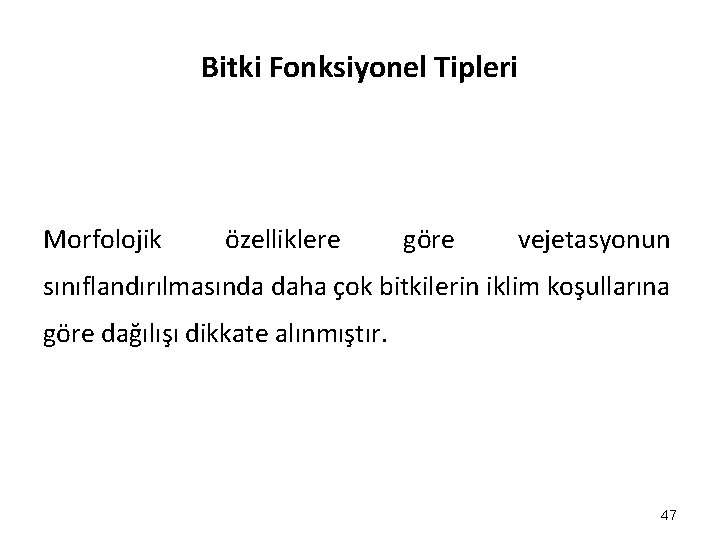 Bitki Fonksiyonel Tipleri

Morfolojik özelliklere göre vejetasyonun sınıflandırılmasında daha çok bitkilerin iklim koşullarına göre dağılışı dikkate alınmıştır.

47